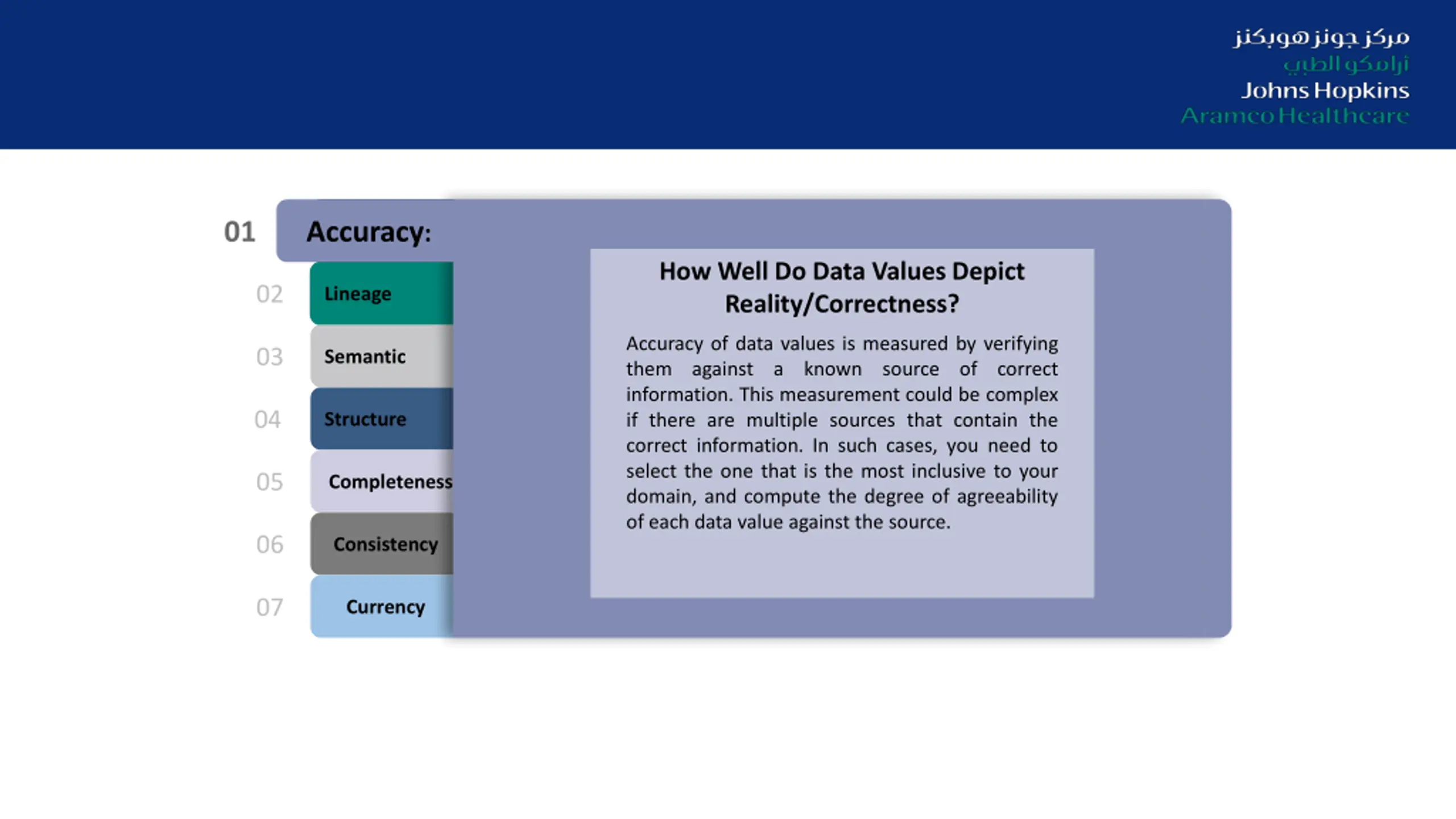 مركز جونز هوبكنز
أرامكو الطبي
Johns Hopkins
Aramco Healthcare

01 Accuracy:

02 Lineage

03 Semantic

04 Structure

05 Completeness

06 Consistency

07 Currency

How Well Do Data Values Depict Reality/Correctness?

Accuracy of data values is measured by verifying them against a known source of correct information. This measurement could be complex if there are multiple sources that contain the correct information. In such cases, you need to select the one that is the most inclusive to your domain, and compute the degree of agreeability of each data value against the source.